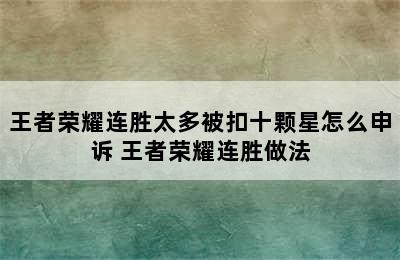 王者荣耀连胜太多被扣十颗星怎么申诉 王者荣耀连胜做法